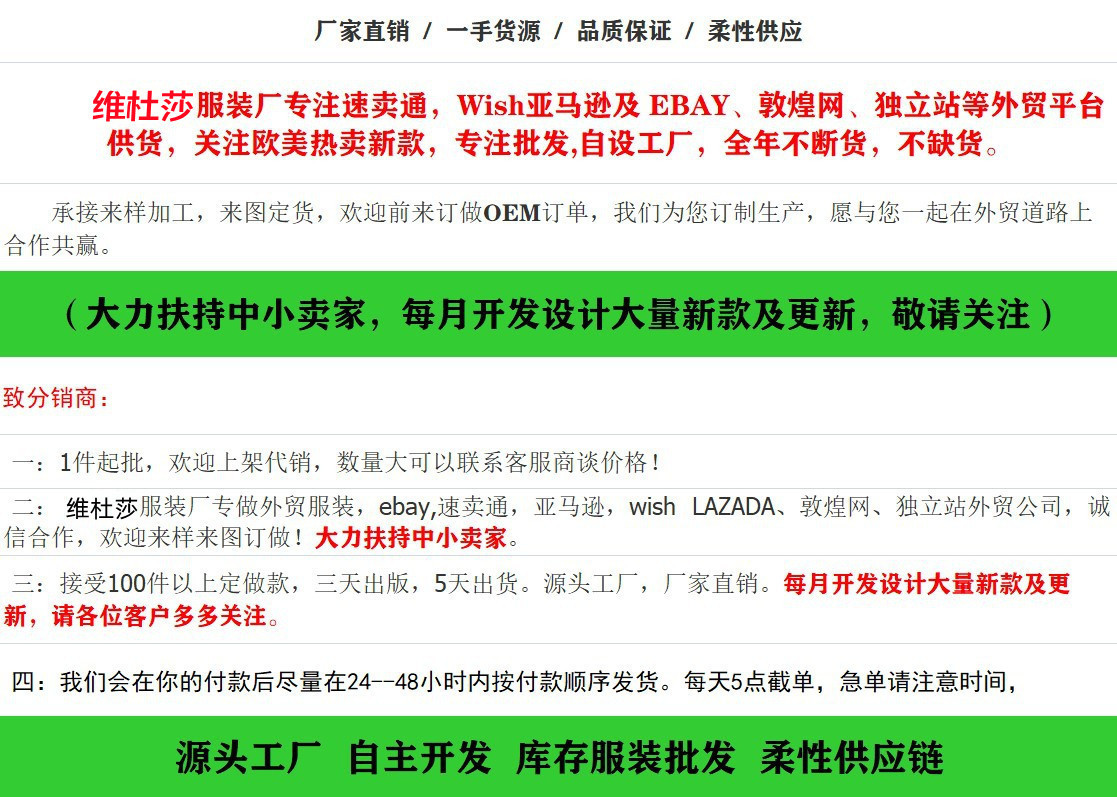 厂家直销 / 一手货源 / 品质保证 / 柔性供应

维杜莎服装厂专注速卖通，Wish亚马逊及 EBAY、敦煌网、独立站等外贸平台供货，关注欧美热卖新款，专注批发,自设工厂，全年不断货，不缺货。

承接来样加工，来图定货，欢迎前来订做OEM订单，我们为您订制生产，愿与您一起在外贸道路上合作共赢。

（大力扶持中小卖家，每月开发设计大量新款及更新，敬请关注）

致分销商：

一：1件起批，欢迎上架代销，数量大可以联系客服商谈价格！

二： 维杜莎服装厂专做外贸服装，ebay,速卖通，亚马逊，wish LAZADA、敦煌网、独立站外贸公司，诚信合作，欢迎来样来图订做！大力扶持中小卖家。

三：接受100件以上定做款，三天出版，5天出货。源头工厂，厂家直销。每月开发设计大量新款及更新，请各位客户多多关注。

四：我们会在你的付款后尽量在24--48小时内按付款顺序发货。每天5点截单，急单请注意时间，

源头工厂 自主开发 库存服装批发 柔性供应链